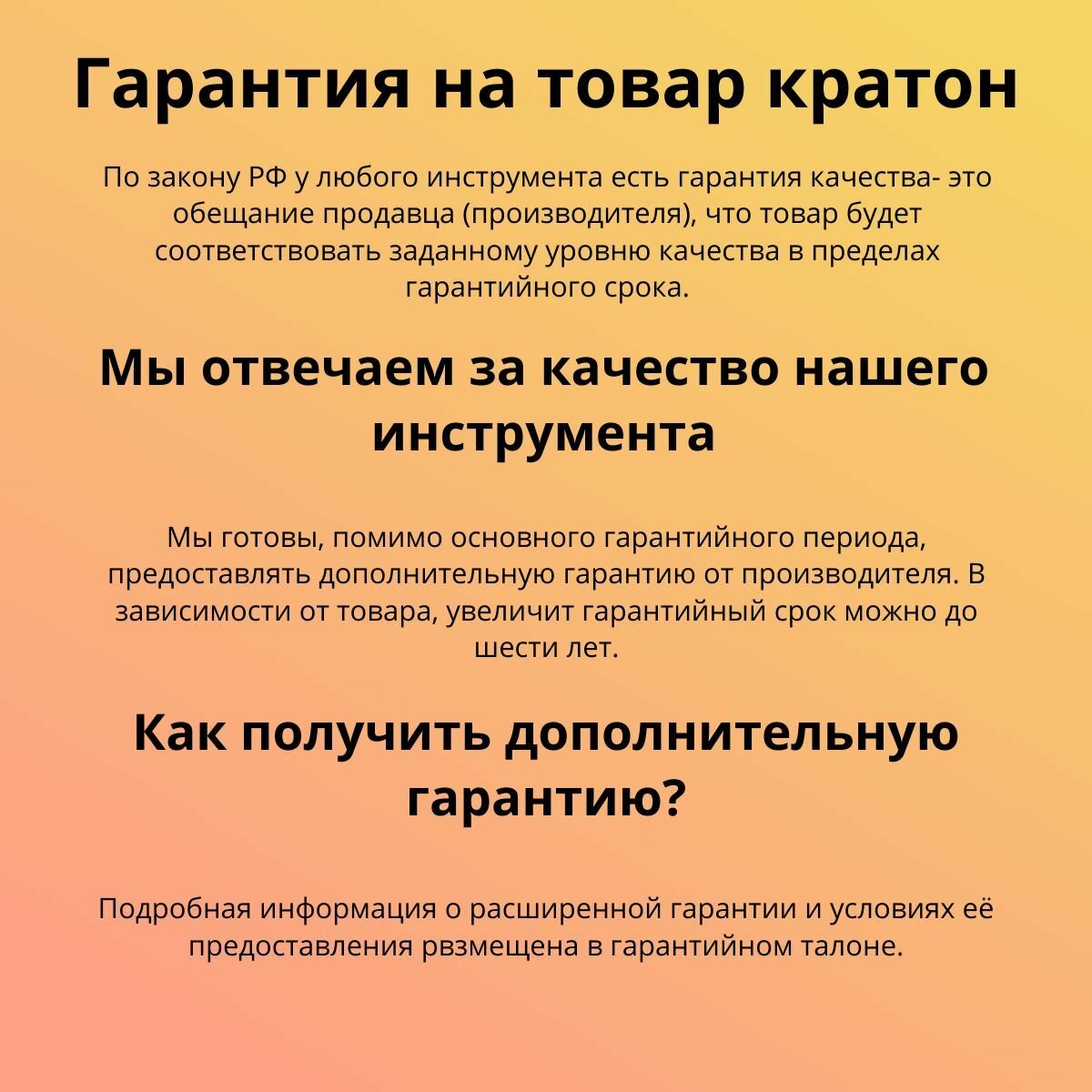 Гарантия на товар кратон

По закону РФ у любого инструмента есть гарантия качества- это обещание продавца (производителя), что товар будет соответствовать заданному уровню качества в пределах гарантийного срока.

Мы отвечаем за качество нашего инструмента

Мы готовы, помимо основного гарантийного периода, предоставлять дополнительную гарантию от производителя. В зависимости от товара, увеличит гарантийный срок можно до шести лет.

Как получить дополнительную гарантию?

Подробная информация о расширенной гарантии и условиях её предоставления рвзмещена в гарантийном талоне.